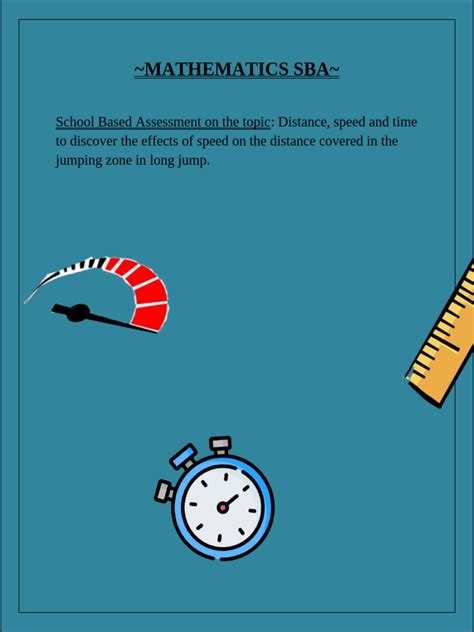 ~MATHEMATICS SBA~

School Based Assessment on the topic: Distance, speed and time to discover the effects of speed on the distance covered in the jumping zone in long jump.